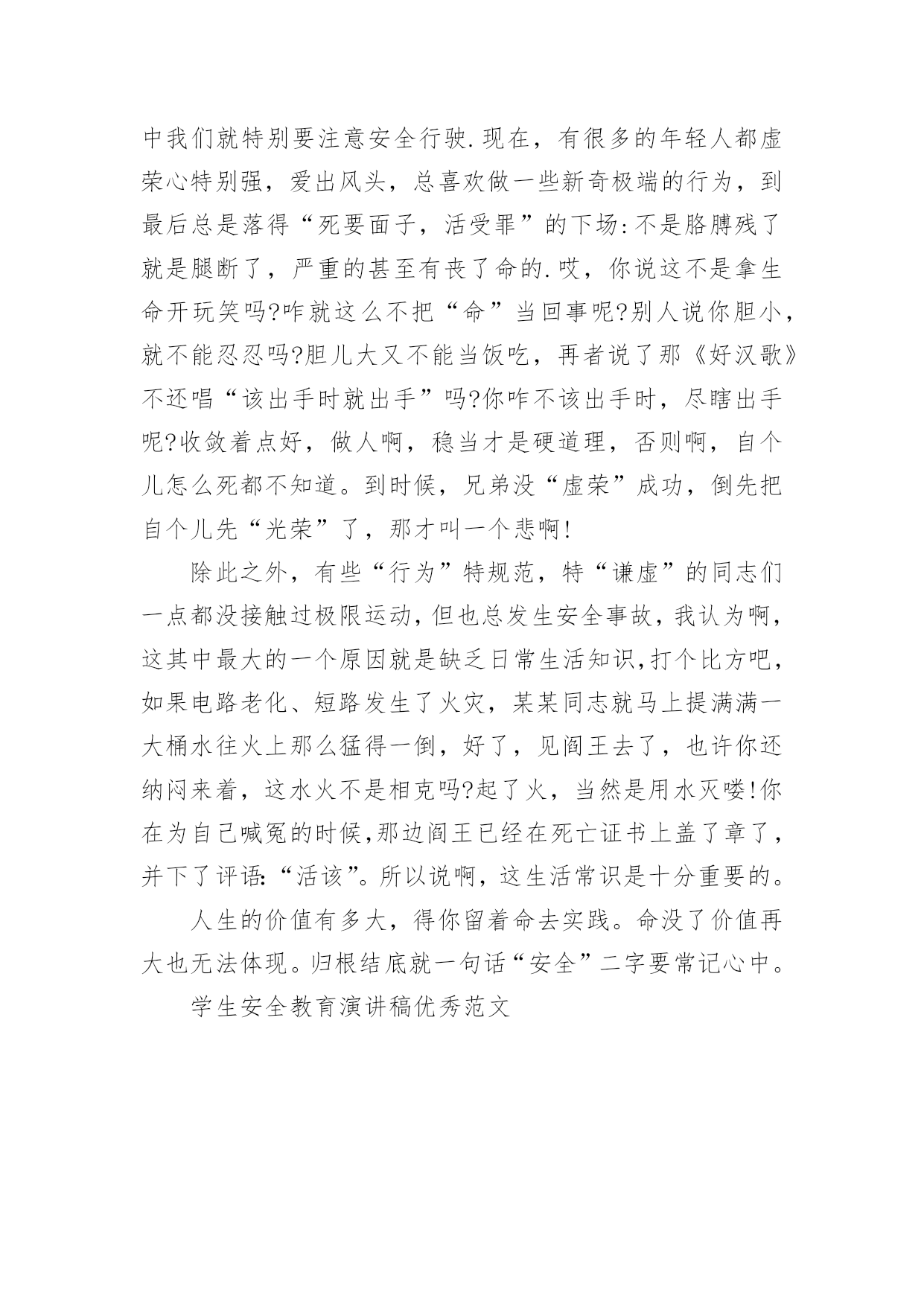 中我们就特别要注意安全行驶.现在，有很多的年轻人都虚荣心特别强，爱出风头，总喜欢做一些新奇极端的行为，到最后总是落得“死要面子，活受罪”的下场:不是胳膊残了就是腿断了，严重的甚至有丧了命的.哎，你说这不是拿生命开玩笑吗?咋就这么不把“命”当回事呢?别人说你胆小，就不能忍忍吗?胆儿大又不能当饭吃，再者说了那《好汉歌》不还唱“该出手时就出手”吗?你咋不该出手时，尽瞎出手呢?收敛着点好，做人啊，稳当才是硬道理，否则啊，自个儿怎么死都不知道。到时候，兄弟没“虚荣”成功，倒先把自个儿先“光荣”了，那才叫一个悲啊!

除此之外，有些“行为”特规范，特“谦虚”的同志们一点都没接触过极限运动,但也总发生安全事故，我认为啊，这其中最大的一个原因就是缺乏日常生活知识,打个比方吧，如果电路老化、短路发生了火灾，某某同志就马上提满满一大桶水往火上那么猛得一倒，好了，见阎王去了，也许你还纳闷来着，这水火不是相克吗?起了火，当然是用水灭喽!你在为自己喊冤的时候,那边阎王已经在死亡证书上盖了章了，并下了评语:“活该”。所以说啊，这生活常识是十分重要的。

人生的价值有多大，得你留着命去实践。命没了价值再大也无法体现。归根结底就一句话“安全”二字要常记心中。

学生安全教育演讲稿优秀范文